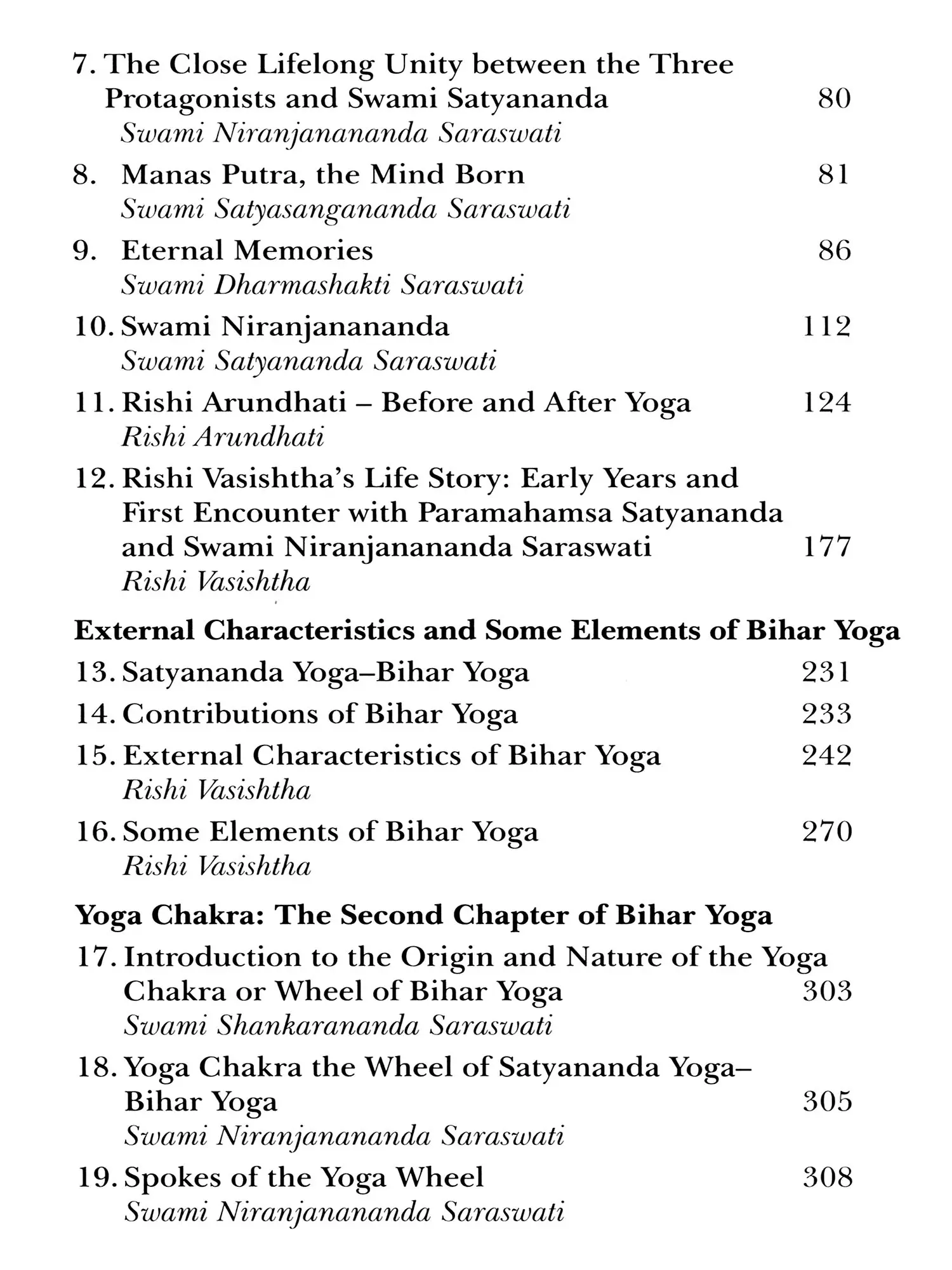 7. The Close Lifelong Unity between the Three Protagonists and Swami Satyananda 80
Swami Niranjanananda Saraswati

8. Manas Putra, the Mind Born 81
Swami Satyasangananda Saraswati

9. Eternal Memories 86
Swami Dharmashakti Saraswati

10. Swami Niranjanananda 112
Swami Satyananda Saraswati

11. Rishi Arundhati – Before and After Yoga 124
Rishi Arundhati

12. Rishi Vasishtha's Life Story: Early Years and First Encounter with Paramahamsa Satyananda and Swami Niranjanananda Saraswati 177
Rishi Vasishtha

External Characteristics and Some Elements of Bihar Yoga

13. Satyananda Yoga–Bihar Yoga 231

14. Contributions of Bihar Yoga 233

15. External Characteristics of Bihar Yoga 242
Rishi Vasishtha

16. Some Elements of Bihar Yoga 270
Rishi Vasishtha

Yoga Chakra: The Second Chapter of Bihar Yoga

17. Introduction to the Origin and Nature of the Yoga Chakra or Wheel of Bihar Yoga 303
Swami Shankarananda Saraswati

18. Yoga Chakra the Wheel of Satyananda Yoga–Bihar Yoga 305
Swami Niranjanananda Saraswati

19. Spokes of the Yoga Wheel 308
Swami Niranjanananda Saraswati